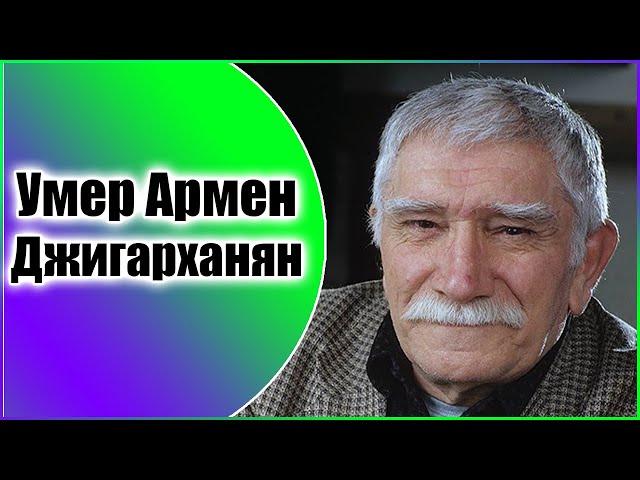 Умер Армен
Джигарханян